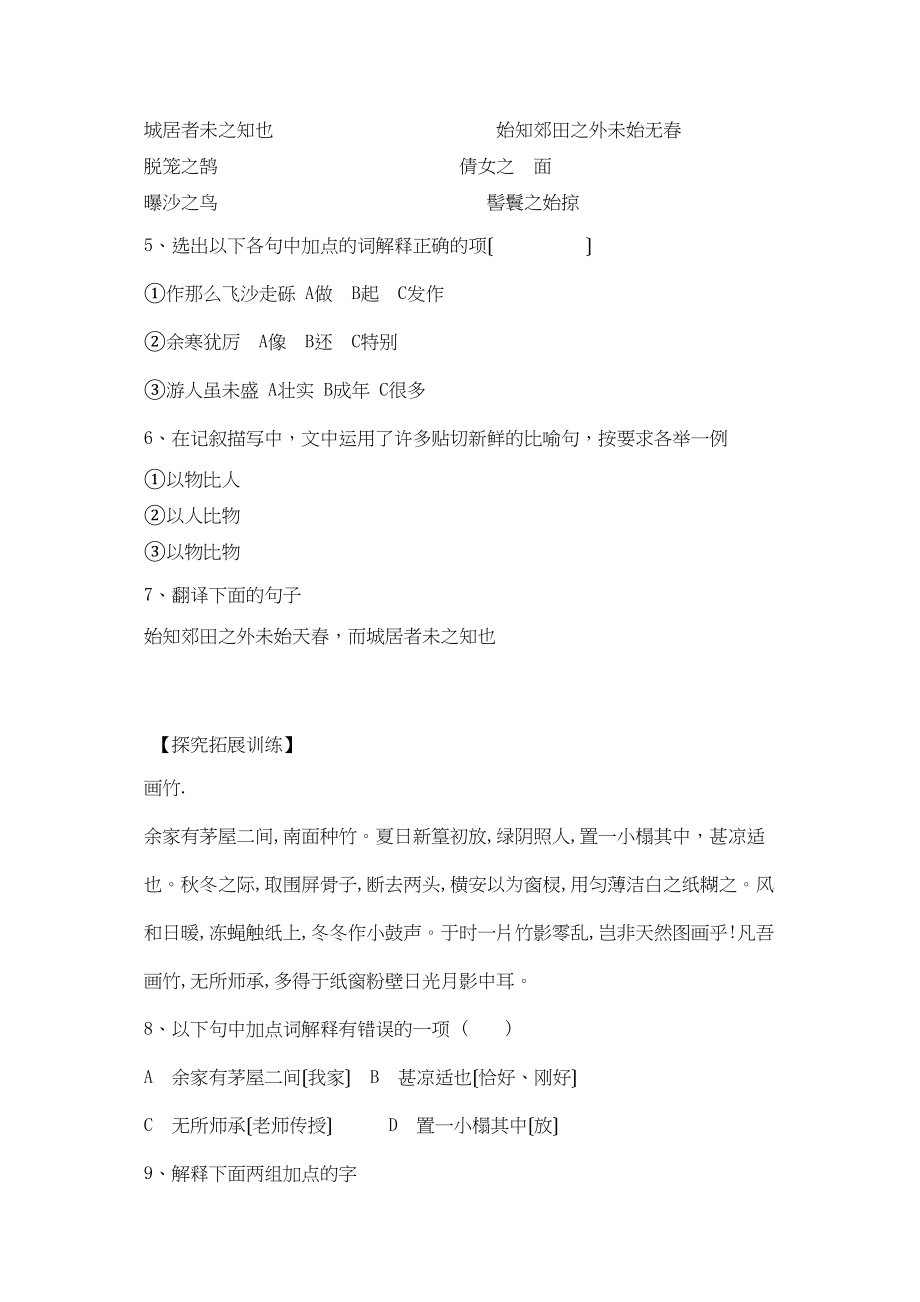 城居者未之知也　　始知郊田之外未始无春

脱笼之鹄　　倩女之　面

曝沙之鸟　　髻鬟之始掠

5、选出以下各句中加点的词解释正确的项[　　]

①作那么飞沙走砾 A做　B起　C发作

②余寒犹厉　A像　B还　C特别

③游人虽未盛 A壮实 B成年 C很多

6、在记叙描写中，文中运用了许多贴切新鲜的比喻句，按要求各举一例

①以物比人

②以人比物

③以物比物

7、翻译下面的句子

始知郊田之外未始天春，而城居者未之知也

【探究拓展训练】

画竹.

余家有茅屋二间,南面种竹。夏日新篁初放，绿阴照人，置一小榻其中，甚凉适也。秋冬之际,取围屏骨子，断去两头，横安以为窗棂,用匀薄洁白之纸糊之。风和日暖,冻蝇触纸上,冬冬作小鼓声。于时一片竹影零乱，岂非天然图画乎!凡吾画竹,无所师承,多得于纸窗粉壁日光月影中耳。

8、以下句中加点词解释有错误的一项（　）

A　余家有茅屋二间[我家]　B　甚凉适也[恰好、刚好]

C　无所师承[老师传授]　　D　置一小榻其中[放]

9、解释下面两组加点的字